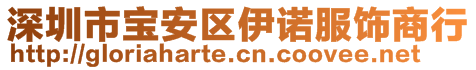 深圳市宝安区伊诺服饰商行
http://gloriaharte.cn.coovee.net